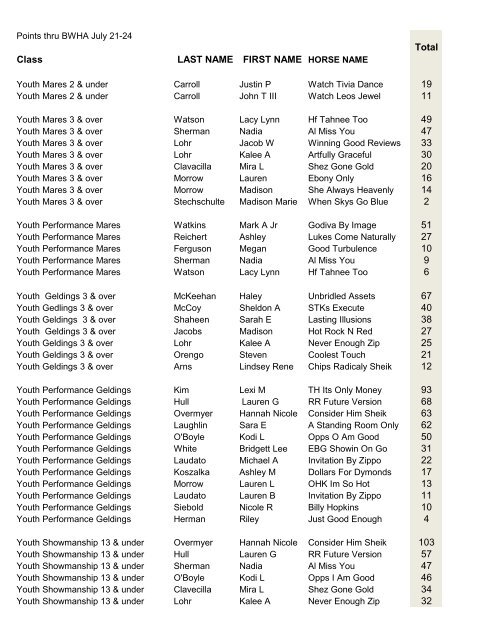 Points thru BWHA July 21-24

| Class | LAST NAME | FIRST NAME | HORSE NAME | Total |
|---|---|---|---|---|
| Youth Mares 2 & under | Carroll | Justin P | Watch Tivia Dance | 19 |
| Youth Mares 2 & under | Carroll | John T III | Watch Leos Jewel | 11 |
| Youth Mares 3 & over | Watson | Lacy Lynn | Hf Tahnee Too | 49 |
| Youth Mares 3 & over | Sherman | Nadia | Al Miss You | 47 |
| Youth Mares 3 & over | Lohr | Jacob W | Winning Good Reviews | 33 |
| Youth Mares 3 & over | Lohr | Kalee A | Artfully Graceful | 30 |
| Youth Mares 3 & over | Clavacilla | Mira L | Shez Gone Gold | 20 |
| Youth Mares 3 & over | Morrow | Lauren | Ebony Only | 16 |
| Youth Mares 3 & over | Morrow | Madison | She Always Heavenly | 14 |
| Youth Mares 3 & over | Stechschulte | Madison Marie | When Skys Go Blue | 2 |
| Youth Performance Mares | Watkins | Mark A Jr | Godiva By Image | 51 |
| Youth Performance Mares | Reichert | Ashley | Lukes Come Naturally | 27 |
| Youth Performance Mares | Ferguson | Megan | Good Turbulence | 10 |
| Youth Performance Mares | Sherman | Nadia | Al Miss You | 9 |
| Youth Performance Mares | Watson | Lacy Lynn | Hf Tahnee Too | 6 |
| Youth Geldings 3 & over | McKeehan | Haley | Unbridled Assets | 67 |
| Youth Gedlings 3 & over | McCoy | Sheldon A | STKs Execute | 40 |
| Youth Geldings 3 & over | Shaheen | Sarah E | Lasting Illusions | 38 |
| Youth Geldings 3 & over | Jacobs | Madison | Hot Rock N Red | 27 |
| Youth Geldings 3 & over | Lohr | Kalee A | Never Enough Zip | 25 |
| Youth Geldings 3 & over | Orengo | Steven | Coolest Touch | 21 |
| Youth Geldings 3 & over | Arns | Lindsey Rene | Chips Radicaly Sheik | 12 |
| Youth Performance Geldings | Kim | Lexi M | TH Its Only Money | 93 |
| Youth Performance Geldings | Hull | Lauren G | RR Future Version | 68 |
| Youth Performance Geldings | Overmyer | Hannah Nicole | Consider Him Sheik | 63 |
| Youth Performance Geldings | Laughlin | Sara E | A Standing Room Only | 62 |
| Youth Performance Geldings | O'Boyle | Kodi L | Opps O Am Good | 50 |
| Youth Performance Geldings | White | Bridgett Lee | EBG Showin On Go | 31 |
| Youth Performance Geldings | Laudato | Michael A | Invitation By Zippo | 22 |
| Youth Performance Geldings | Koszalka | Ashley M | Dollars For Dymonds | 17 |
| Youth Performance Geldings | Morrow | Lauren L | OHK Im So Hot | 13 |
| Youth Performance Geldings | Laudato | Lauren B | Invitation By Zippo | 11 |
| Youth Performance Geldings | Siebold | Nicole R | Billy Hopkins | 10 |
| Youth Performance Geldings | Herman | Riley | Just Good Enough | 4 |
| Youth Showmanship 13 & under | Overmyer | Hannah Nicole | Consider Him Sheik | 103 |
| Youth Showmanship 13 & under | Hull | Lauren G | RR Future Version | 57 |
| Youth Showmanship 13 & under | Sherman | Nadia | Al Miss You | 47 |
| Youth Showmanship 13 & under | O'Boyle | Kodi L | Opps I Am Good | 46 |
| Youth Showmanship 13 & under | Clavecilla | Mira L | Shez Gone Gold | 34 |
| Youth Showmanship 13 & under | Lohr | Kalee A | Never Enough Zip | 32 |